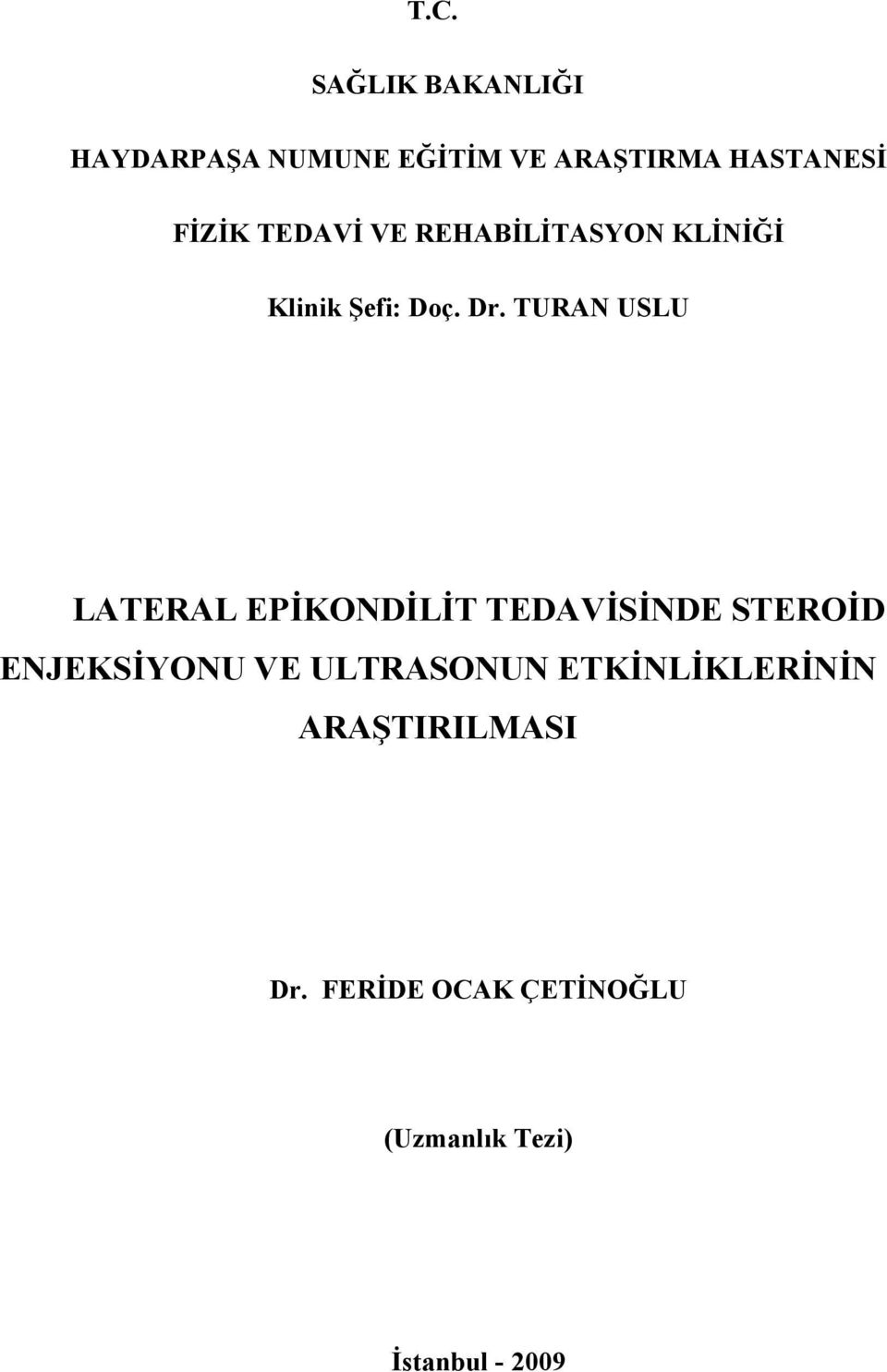 T.C.

SAĞLIK BAKANLIĞI

HAYDARPAŞA NUMUNE EĞİTİM VE ARAŞTIRMA HASTANESİ

FİZİK TEDAVİ VE REHABİLİTASYON KLİNİĞİ

Klinik Şefi: Doç. Dr. TURAN USLU

LATERAL EPİKONDİLİT TEDAVİSİNDE STEROİD ENJEKSİYONU VE ULTRASONUN ETKİNLİKLERİNİN ARAŞTIRILMASI

Dr. FERİDE OCAK ÇETİNOĞLU

(Uzmanlık Tezi)

İstanbul - 2009